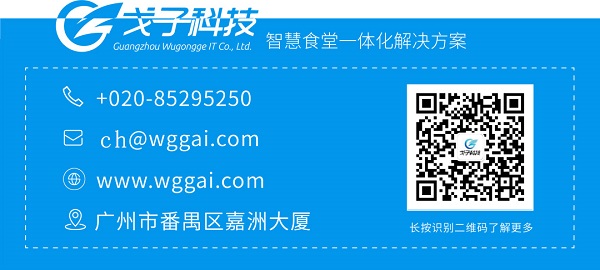 戈子科技
Guangzhou Wugongge IT Co., Ltd.
智慧食堂一体化解决方案

+020-85295250

ch@wggai.com

www.wggai.com

广州市番禺区嘉洲大厦

戈子科技

长按识别二维码了解更多